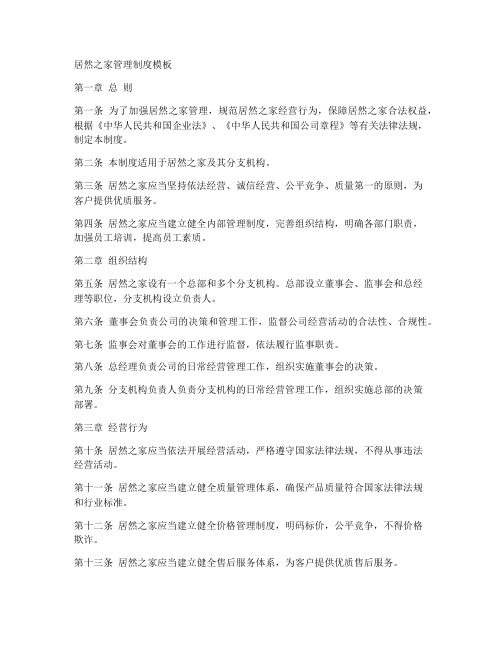 居然之家管理制度模板

第一章 总 则

第一条 为了加强居然之家管理，规范居然之家经营行为，保障居然之家合法权益，根据《中华人民共和国企业法》、《中华人民共和国公司章程》等有关法律法规，制定本制度。

第二条 本制度适用于居然之家及其分支机构。

第三条 居然之家应当坚持依法经营、诚信经营、公平竞争、质量第一的原则，为客户提供优质服务。

第四条 居然之家应当建立健全内部管理制度，完善组织结构，明确各部门职责，加强员工培训，提高员工素质。

第二章 组织结构

第五条 居然之家设有一个总部和多个分支机构。总部设立董事会、监事会和总经理等职位，分支机构设立负责人。

第六条 董事会负责公司的决策和管理工作，监督公司经营活动的合法性、合规性。

第七条 监事会对董事会的工作进行监督，依法履行监事职责。

第八条 总经理负责公司的日常经营管理工作，组织实施董事会的决策。

第九条 分支机构负责人负责分支机构的日常经营管理工作，组织实施总部的决策部署。

第三章 经营行为

第十条 居然之家应当依法开展经营活动，严格遵守国家法律法规，不得从事违法经营活动。

第十一条 居然之家应当建立健全质量管理体系，确保产品质量符合国家法律法规和行业标准。

第十二条 居然之家应当建立健全价格管理制度，明码标价，公平竞争，不得价格欺诈。

第十三条 居然之家应当建立健全售后服务体系，为客户提供优质售后服务。